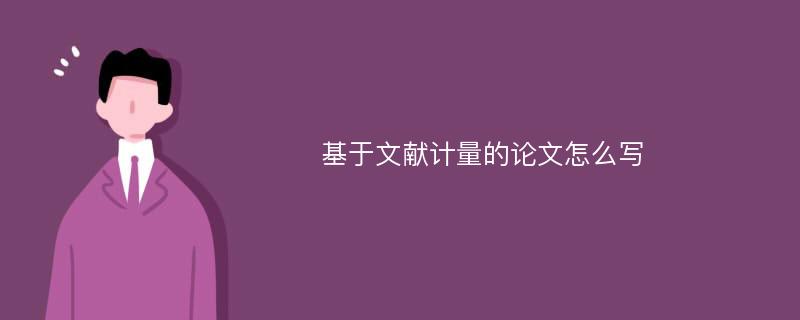 基于文献计量的论文怎么写